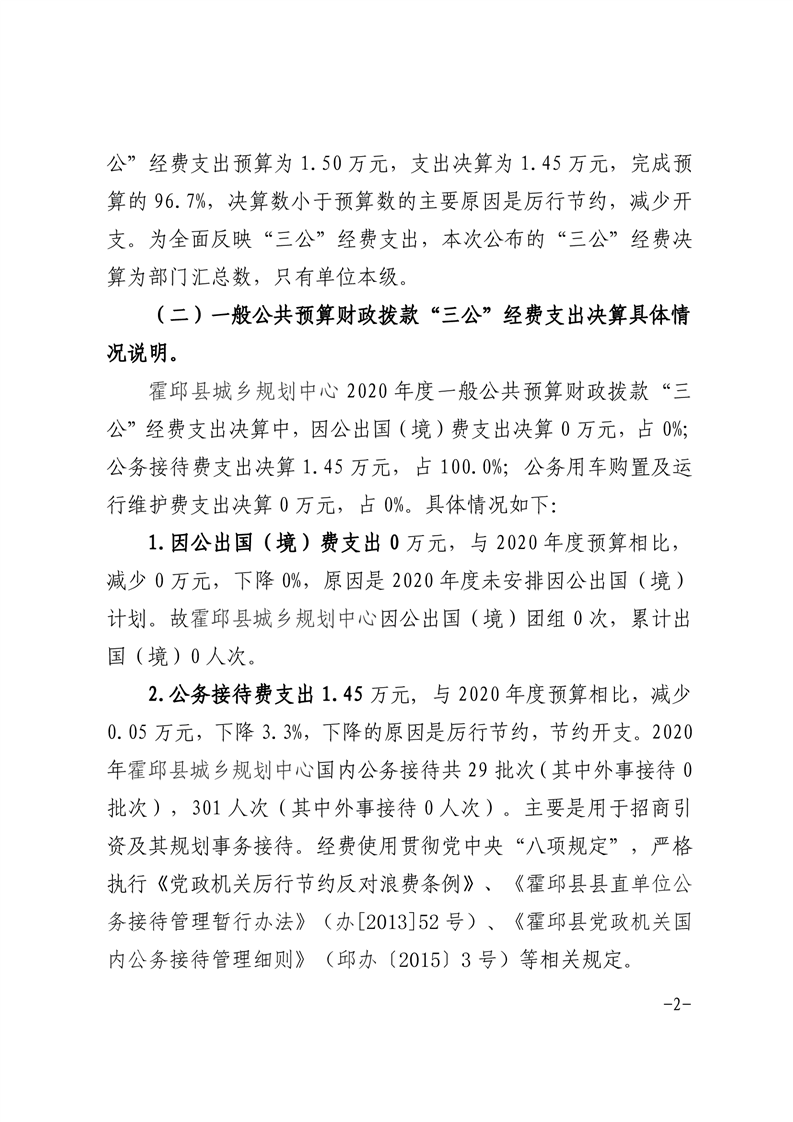 公”经费支出预算为 1.50 万元，支出决算为 1.45 万元，完成预算的 96.7%，决算数小于预算数的主要原因是厉行节约，减少开支。为全面反映“三公”经费支出，本次公布的“三公”经费决算为部门汇总数，只有单位本级。

（二）一般公共预算财政拨款“三公”经费支出决算具体情况说明。

霍邱县城乡规划中心 2020 年度一般公共预算财政拨款“三公”经费支出决算中，因公出国（境）费支出决算 0 万元，占 0%；公务接待费支出决算 1.45 万元，占 100.0%；公务用车购置及运行维护费支出决算 0 万元，占 0%。具体情况如下：

1.因公出国（境）费支出 0 万元，与 2020 年度预算相比，减少 0 万元，下降 0%，原因是 2020 年度未安排因公出国（境）计划。故霍邱县城乡规划中心因公出国（境）团组 0 次，累计出国（境）0 人次。

2.公务接待费支出 1.45 万元，与 2020 年度预算相比，减少 0.05 万元，下降 3.3%，下降的原因是厉行节约，节约开支。2020 年霍邱县城乡规划中心国内公务接待共 29 批次（其中外事接待 0 批次），301 人次（其中外事接待 0 人次）。主要是用于招商引资及其规划事务接待。经费使用贯彻党中央“八项规定”，严格执行《党政机关厉行节约反对浪费条例》、《霍邱县县直单位公务接待管理暂行办法》（办[2013]52 号）、《霍邱县党政机关国内公务接待管理细则》（邱办〔2015〕3 号）等相关规定。

-2-